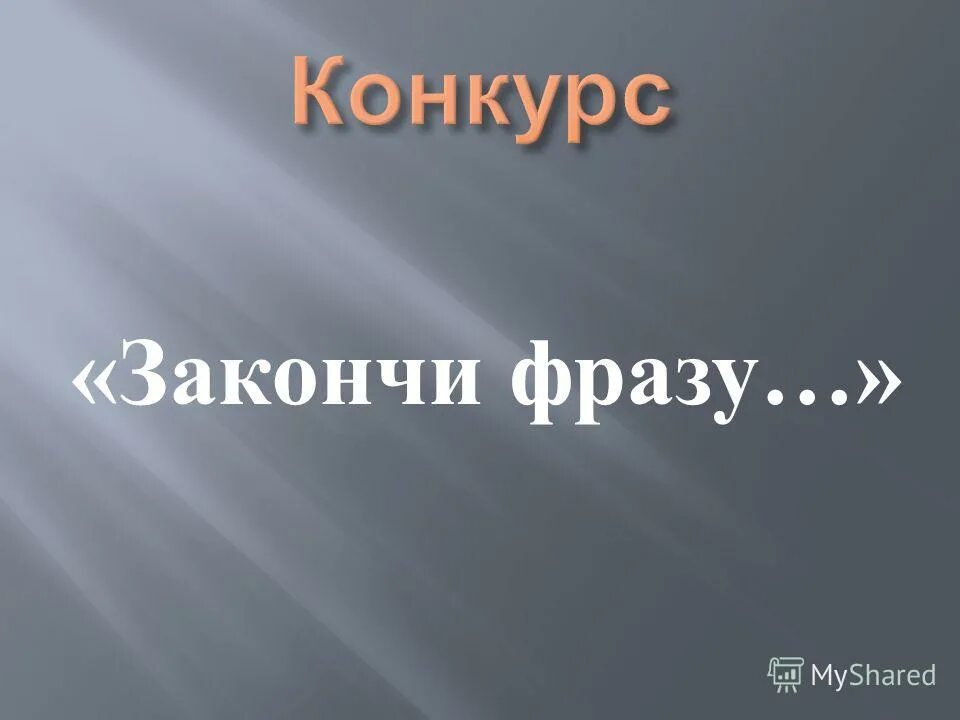 Конкурс

«Закончи фразу…»

MyShared